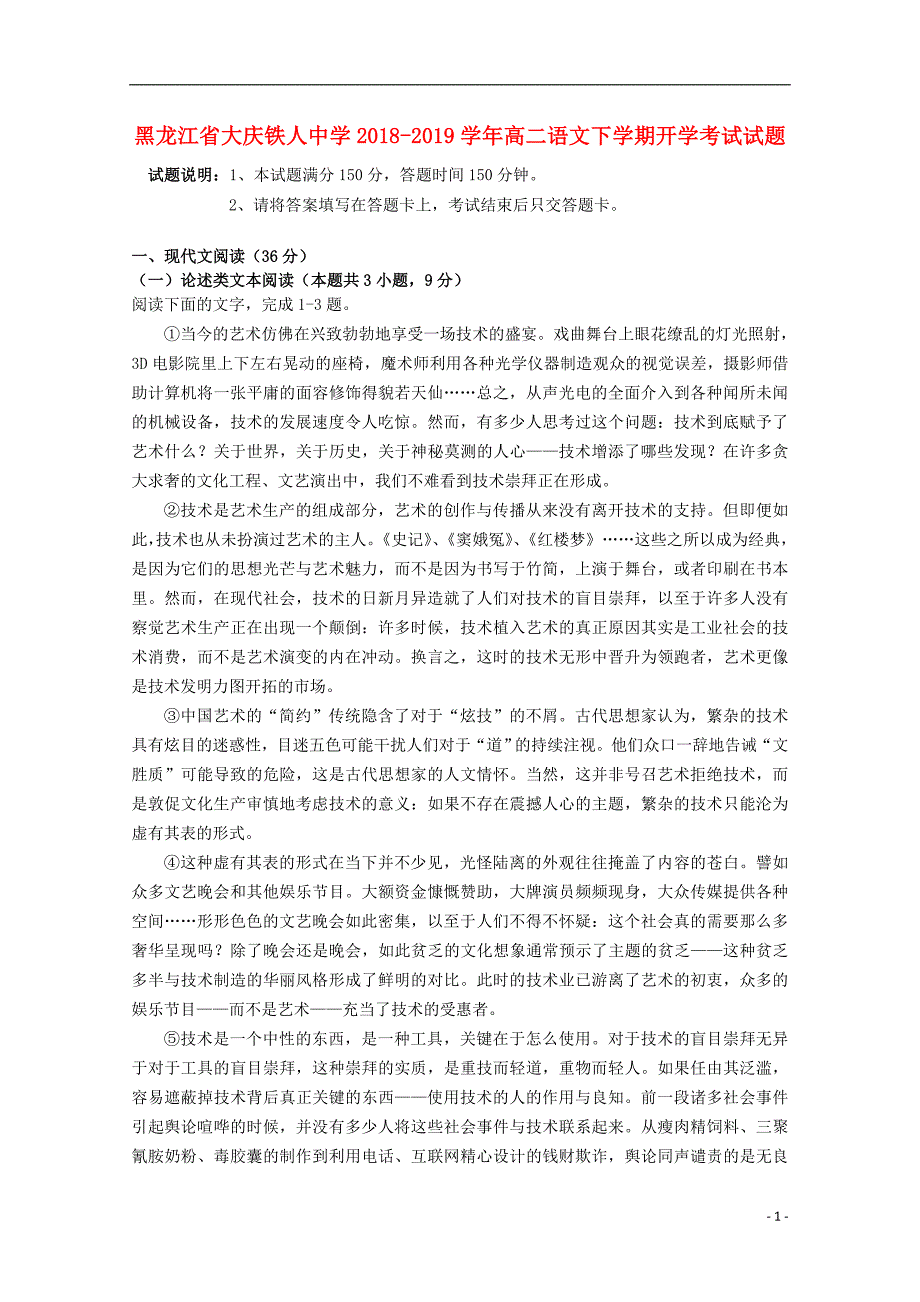 黑龙江省大庆铁人中学 2018-2019 学年高二语文下学期开学考试试题

试题说明：1、本试题满分 150 分，答题时间 150 分钟。

2、请将答案填写在答题卡上，考试结束后只交答题卡。

一、现代文阅读（36 分）

（一）论述类文本阅读（本题共 3 小题，9 分）

阅读下面的文字，完成 1-3 题。

①当今的艺术仿佛在兴致勃勃地享受一场技术的盛宴。戏曲舞台上眼花缭乱的灯光照射，3D 电影院里上下左右晃动的座椅，魔术师利用各种光学仪器制造观众的视觉误差，摄影师借助计算机将一张平庸的面容修饰得貌若天仙……总之，从声光电的全面介入到各种闻所未闻的机械设备，技术的发展速度令人吃惊。然而，有多少人思考过这个问题：技术到底赋予了艺术什么？关于世界，关于历史，关于神秘莫测的人心——技术增添了哪些发现？在许多贪大求奢的文化工程、文艺演出中，我们不难看到技术崇拜正在形成。

②技术是艺术生产的组成部分，艺术的创作与传播从来没有离开技术的支持。但即便如此，技术也从未扮演过艺术的主人。《史记》、《窦娥冤》、《红楼梦》……这些之所以成为经典，是因为它们的思想光芒与艺术魅力，而不是因为书写于竹简，上演于舞台，或者印刷在书本里。然而，在现代社会，技术的日新月异造就了人们对技术的盲目崇拜，以至于许多人没有察觉艺术生产正在出现一个颠倒：许多时候，技术植入艺术的真正原因其实是工业社会的技术消费，而不是艺术演变的内在冲动。换言之，这时的技术无形中晋升为领跑者，艺术更像是技术发明力图开拓的市场。

③中国艺术的“简约”传统隐含了对于“炫技”的不屑。古代思想家认为，繁杂的技术具有炫目的迷惑性，目迷五色可能干扰人们对于“道”的持续注视。他们众口一辞地告诫“文胜质”可能导致的危险，这是古代思想家的人文情怀。当然，这并非号召艺术拒绝技术，而是敦促文化生产审慎地考虑技术的意义：如果不存在震撼人心的主题，繁杂的技术只能沦为虚有其表的形式。

④这种虚有其表的形式在当下并不少见，光怪陆离的外观往往掩盖了内容的苍白。譬如众多文艺晚会和其他娱乐节目。大额资金慷慨赞助，大牌演员频频现身，大众传媒提供各种空间……形形色色的文艺晚会如此密集，以至于人们不得不怀疑：这个社会真的需要那么多奢华呈现吗？除了晚会还是晚会，如此贫乏的文化想象通常预示了主题的贫乏——这种贫乏多半与技术制造的华丽风格形成了鲜明的对比。此时的技术业已游离了艺术的初衷，众多的娱乐节目——而不是艺术——充当了技术的受惠者。

⑤技术是一个中性的东西，是一种工具，关键在于怎么使用。对于技术的盲目崇拜无异于对于工具的盲目崇拜，这种崇拜的实质，是重技而轻道，重物而轻人。如果任由其泛滥，容易遮蔽掉技术背后真正关键的东西——使用技术的人的作用与良知。前一段诸多社会事件引起舆论喧哗的时候，并没有多少人将这些社会事件与技术联系起来。从瘦肉精饲料、三聚氰胺奶粉、毒胶囊的制作到利用电话、互联网精心设计的钱财欺诈，舆论同声谴责的是无良

- 1 -